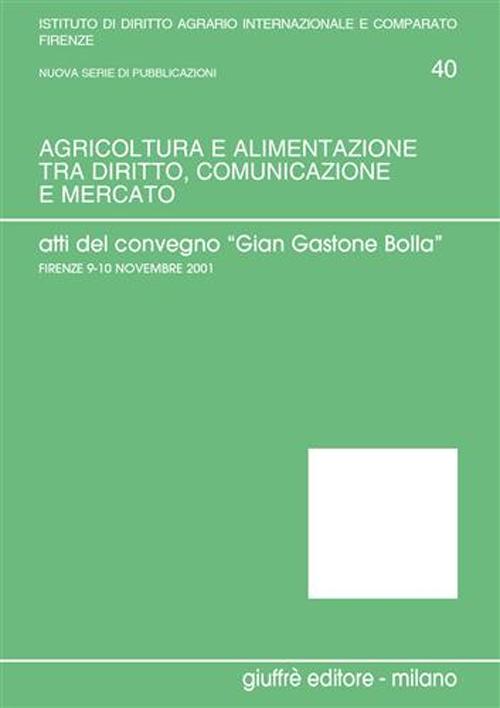 ISTITUTO DI DIRITTO AGRARIO INTERNAZIONALE E COMPARATO
FIRENZE

NUOVA SERIE DI PUBBLICAZIONI

40

AGRICOLTURA E ALIMENTAZIONE TRA DIRITTO, COMUNICAZIONE E MERCATO

atti del convegno "Gian Gastone Bolla"
FIRENZE 9-10 NOVEMBRE 2001

giuffrè editore - milano